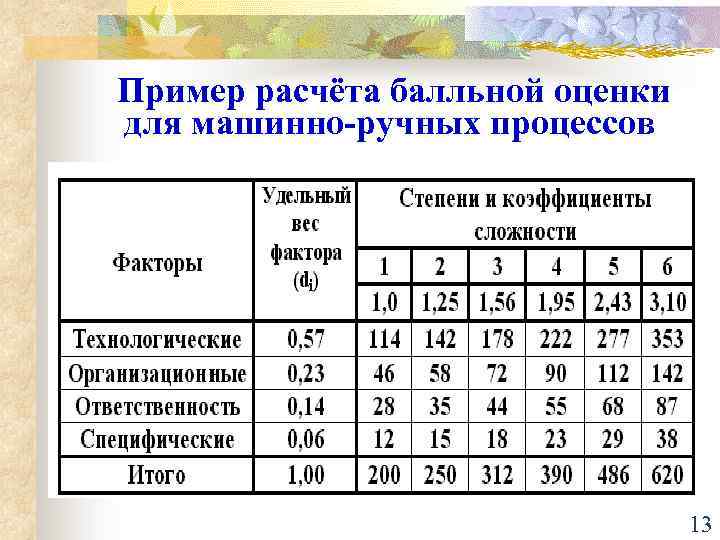 Пример расчёта балльной оценки для машинно-ручных процессов

| Факторы | Удельный вес фактора ($d_i$) | Степени и коэффициенты сложности | | | | | |
|---|---|---|---|---|---|---|---|
| | | 1 | 2 | 3 | 4 | 5 | 6 |
| | | 1,0 | 1,25 | 1,56 | 1,95 | 2,43 | 3,10 |
| Технологические | 0,57 | 114 | 142 | 178 | 222 | 277 | 353 |
| Организационные | 0,23 | 46 | 58 | 72 | 90 | 112 | 142 |
| Ответственность | 0,14 | 28 | 35 | 44 | 55 | 68 | 87 |
| Специфические | 0,06 | 12 | 15 | 18 | 23 | 29 | 38 |
| Итого | 1,00 | 200 | 250 | 312 | 390 | 486 | 620 |

13